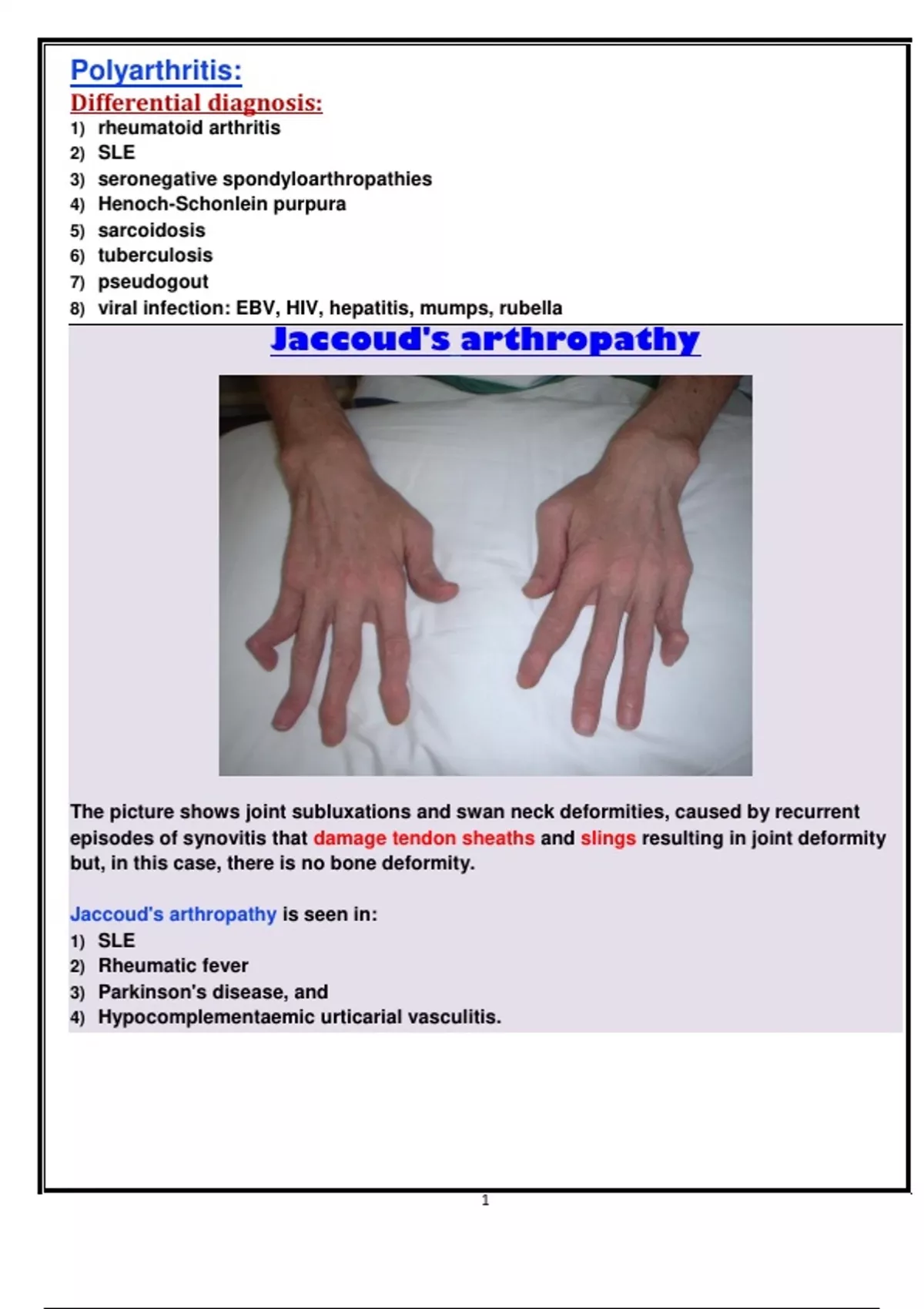 Polyarthritis:
Differential diagnosis:
1) rheumatoid arthritis
2) SLE
3) seronegative spondyloarthropathies
4) Henoch-Schonlein purpura
5) sarcoidosis
6) tuberculosis
7) pseudogout
8) viral infection: EBV, HIV, hepatitis, mumps, rubella

Jaccoud's arthropathy

The picture shows joint subluxations and swan neck deformities, caused by recurrent episodes of synovitis that damage tendon sheaths and slings resulting in joint deformity but, in this case, there is no bone deformity.

Jaccoud's arthropathy is seen in:
1) SLE
2) Rheumatic fever
3) Parkinson's disease, and
4) Hypocomplementaemic urticarial vasculitis.

1